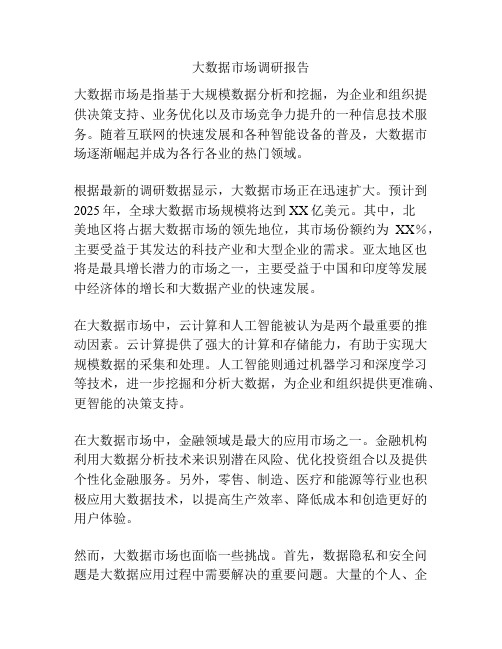 大数据市场调研报告

大数据市场是指基于大规模数据分析和挖掘，为企业和组织提供决策支持、业务优化以及市场竞争力提升的一种信息技术服务。随着互联网的快速发展和各种智能设备的普及，大数据市场逐渐崛起并成为各行各业的热门领域。

根据最新的调研数据显示，大数据市场正在迅速扩大。预计到2025年，全球大数据市场规模将达到XX亿美元。其中，北美地区将占据大数据市场的领先地位，其市场份额约为 XX%，主要受益于其发达的科技产业和大型企业的需求。亚太地区也将是最具增长潜力的市场之一，主要受益于中国和印度等发展中经济体的增长和大数据产业的快速发展。

在大数据市场中，云计算和人工智能被认为是两个最重要的推动因素。云计算提供了强大的计算和存储能力，有助于实现大规模数据的采集和处理。人工智能则通过机器学习和深度学习等技术，进一步挖掘和分析大数据，为企业和组织提供更准确、更智能的决策支持。

在大数据市场中，金融领域是最大的应用市场之一。金融机构利用大数据分析技术来识别潜在风险、优化投资组合以及提供个性化金融服务。另外，零售、制造、医疗和能源等行业也积极应用大数据技术，以提高生产效率、降低成本和创造更好的用户体验。

然而，大数据市场也面临一些挑战。首先，数据隐私和安全问题是大数据应用过程中需要解决的重要问题。大量的个人、企